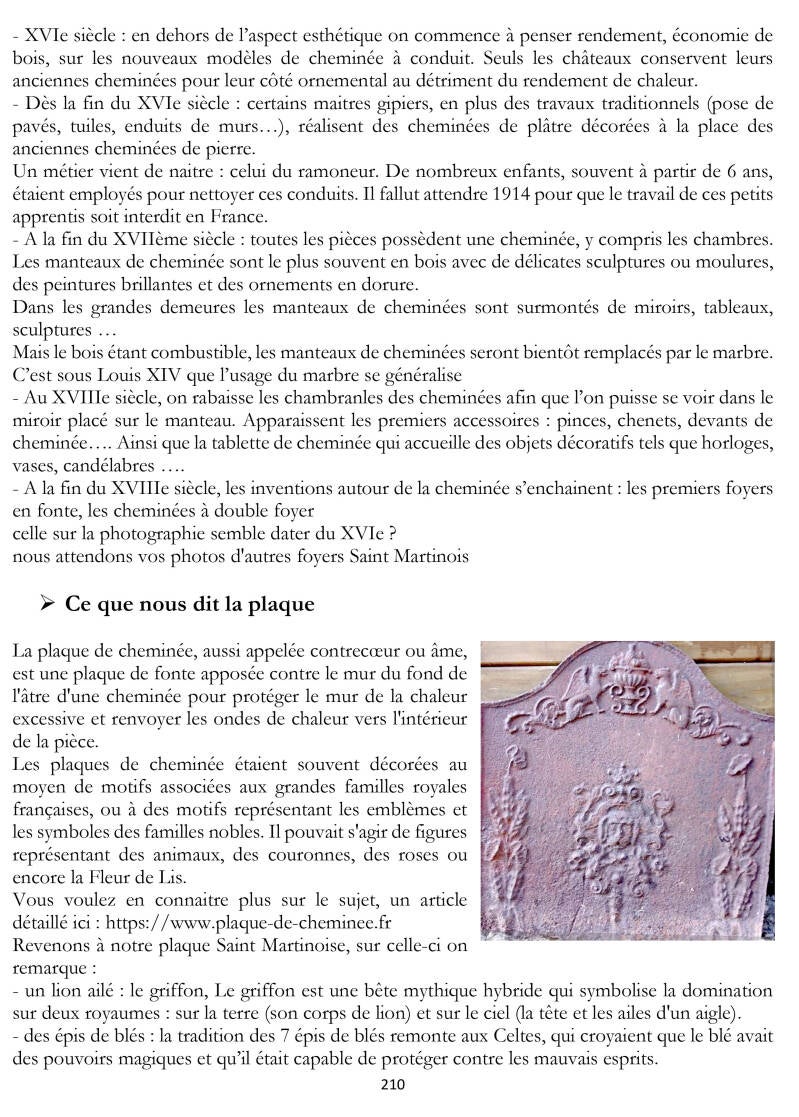 - XVIe siècle : en dehors de l'aspect esthétique on commence à penser rendement, économie de bois, sur les nouveaux modèles de cheminée à conduit. Seuls les châteaux conservent leurs anciennes cheminées pour leur côté ornemental au détriment du rendement de chaleur.
- Dès la fin du XVIe siècle : certains maitres gipiers, en plus des travaux traditionnels (pose de pavés, tuiles, enduits de murs…), réalisent des cheminées de plâtre décorées à la place des anciennes cheminées de pierre.
Un métier vient de naitre : celui du ramoneur. De nombreux enfants, souvent à partir de 6 ans, étaient employés pour nettoyer ces conduits. Il fallut attendre 1914 pour que le travail de ces petits apprentis soit interdit en France.
- A la fin du XVIIème siècle : toutes les pièces possèdent une cheminée, y compris les chambres. Les manteaux de cheminée sont le plus souvent en bois avec de délicates sculptures ou moulures, des peintures brillantes et des ornements en dorure.
Dans les grandes demeures les manteaux de cheminées sont surmontés de miroirs, tableaux, sculptures …
Mais le bois étant combustible, les manteaux de cheminées seront bientôt remplacés par le marbre. C'est sous Louis XIV que l'usage du marbre se généralise
- Au XVIIIe siècle, on rabaisse les chambranles des cheminées afin que l'on puisse se voir dans le miroir placé sur le manteau. Apparaissent les premiers accessoires : pinces, chenets, devants de cheminée…. Ainsi que la tablette de cheminée qui accueille des objets décoratifs tels que horloges, vases, candélabres ….
- A la fin du XVIIIe siècle, les inventions autour de la cheminée s'enchainent : les premiers foyers en fonte, les cheminées à double foyer
celle sur la photographie semble dater du XVIe ?
nous attendons vos photos d'autres foyers Saint Martinois

➢ Ce que nous dit la plaque

La plaque de cheminée, aussi appelée contrecœur ou âme, est une plaque de fonte apposée contre le mur du fond de l'âtre d'une cheminée pour protéger le mur de la chaleur excessive et renvoyer les ondes de chaleur vers l'intérieur de la pièce.
Les plaques de cheminée étaient souvent décorées au moyen de motifs associées aux grandes familles royales françaises, ou à des motifs représentant les emblèmes et les symboles des familles nobles. Il pouvait s'agir de figures représentant des animaux, des couronnes, des roses ou encore la Fleur de Lis.
Vous voulez en connaitre plus sur le sujet, un article détaillé ici : https://www.plaque-de-cheminee.fr
Revenons à notre plaque Saint Martinoise, sur celle-ci on remarque :
- un lion ailé : le griffon, Le griffon est une bête mythique hybride qui symbolise la domination sur deux royaumes : sur la terre (son corps de lion) et sur le ciel (la tête et les ailes d'un aigle).
- des épis de blés : la tradition des 7 épis de blés remonte aux Celtes, qui croyaient que le blé avait des pouvoirs magiques et qu'il était capable de protéger contre les mauvais esprits.

210